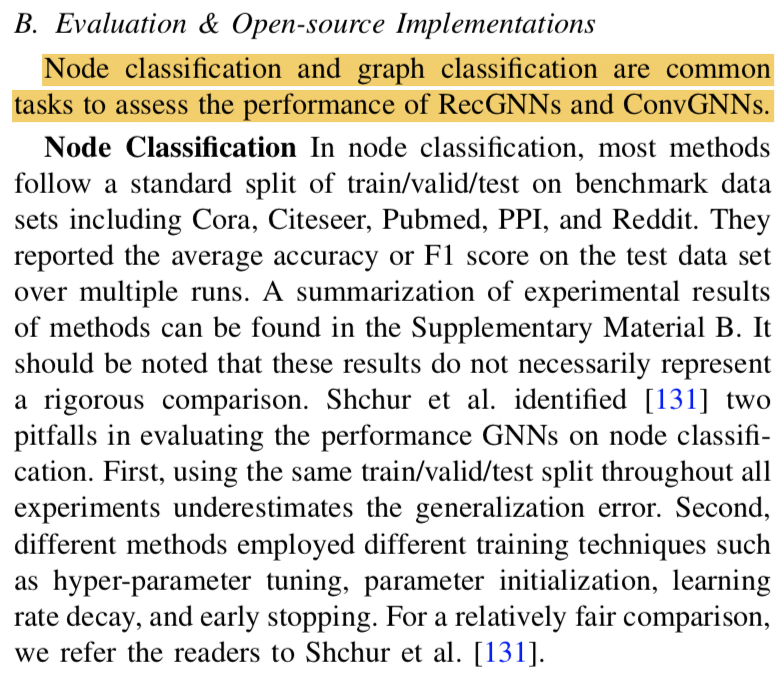 B. Evaluation & Open-source Implementations

Node classification and graph classification are common tasks to assess the performance of RecGNNs and ConvGNNs.

Node Classification In node classification, most methods follow a standard split of train/valid/test on benchmark data sets including Cora, Citeseer, Pubmed, PPI, and Reddit. They reported the average accuracy or F1 score on the test data set over multiple runs. A summarization of experimental results of methods can be found in the Supplementary Material B. It should be noted that these results do not necessarily represent a rigorous comparison. Shchur et al. identified [131] two pitfalls in evaluating the performance GNNs on node classification. First, using the same train/valid/test split throughout all experiments underestimates the generalization error. Second, different methods employed different training techniques such as hyper-parameter tuning, parameter initialization, learning rate decay, and early stopping. For a relatively fair comparison, we refer the readers to Shchur et al. [131].